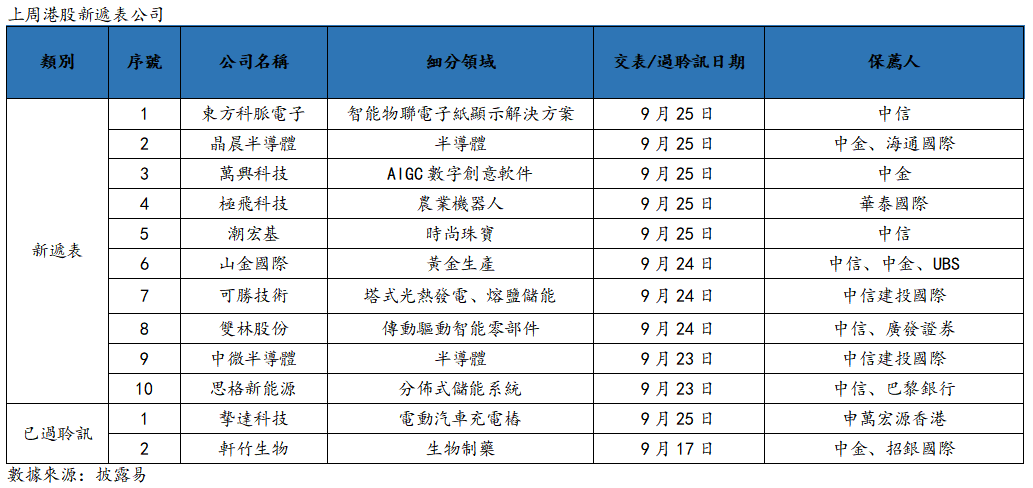 上周港股新遞表公司

| 類別 | 序號 | 公司名稱 | 細分領域 | 交表/過聆訊日期 | 保薦人 |
|---|---|---|---|---|---|
| 新遞表 | 1 | 東方科脈電子 | 智能物聯電子紙顯示解決方案 | 9月25日 | 中信 |
|  | 2 | 晶晨半導體 | 半導體 | 9月25日 | 中金、海通國際 |
|  | 3 | 萬興科技 | AIGC數字創意軟件 | 9月25日 | 中金 |
|  | 4 | 極飛科技 | 農業機器人 | 9月25日 | 華泰國際 |
|  | 5 | 潮宏基 | 時尚珠寶 | 9月25日 | 中信 |
|  | 6 | 山金國際 | 黃金生產 | 9月24日 | 中信、中金、UBS |
|  | 7 | 可勝技術 | 塔式光熱發電、熔鹽儲能 | 9月24日 | 中信建投國際 |
|  | 8 | 雙林股份 | 傳動驅動智能零部件 | 9月24日 | 中信、廣發證券 |
|  | 9 | 中微半導體 | 半導體 | 9月23日 | 中信建投國際 |
|  | 10 | 思格新能源 | 分佈式儲能系統 | 9月23日 | 中信、巴黎銀行 |
| 已過聆訊 | 1 | 摯達科技 | 電動汽車充電樁 | 9月25日 | 申萬宏源香港 |
|  | 2 | 軒竹生物 | 生物制藥 | 9月17日 | 中金、招銀國際 |

數據來源：披露易